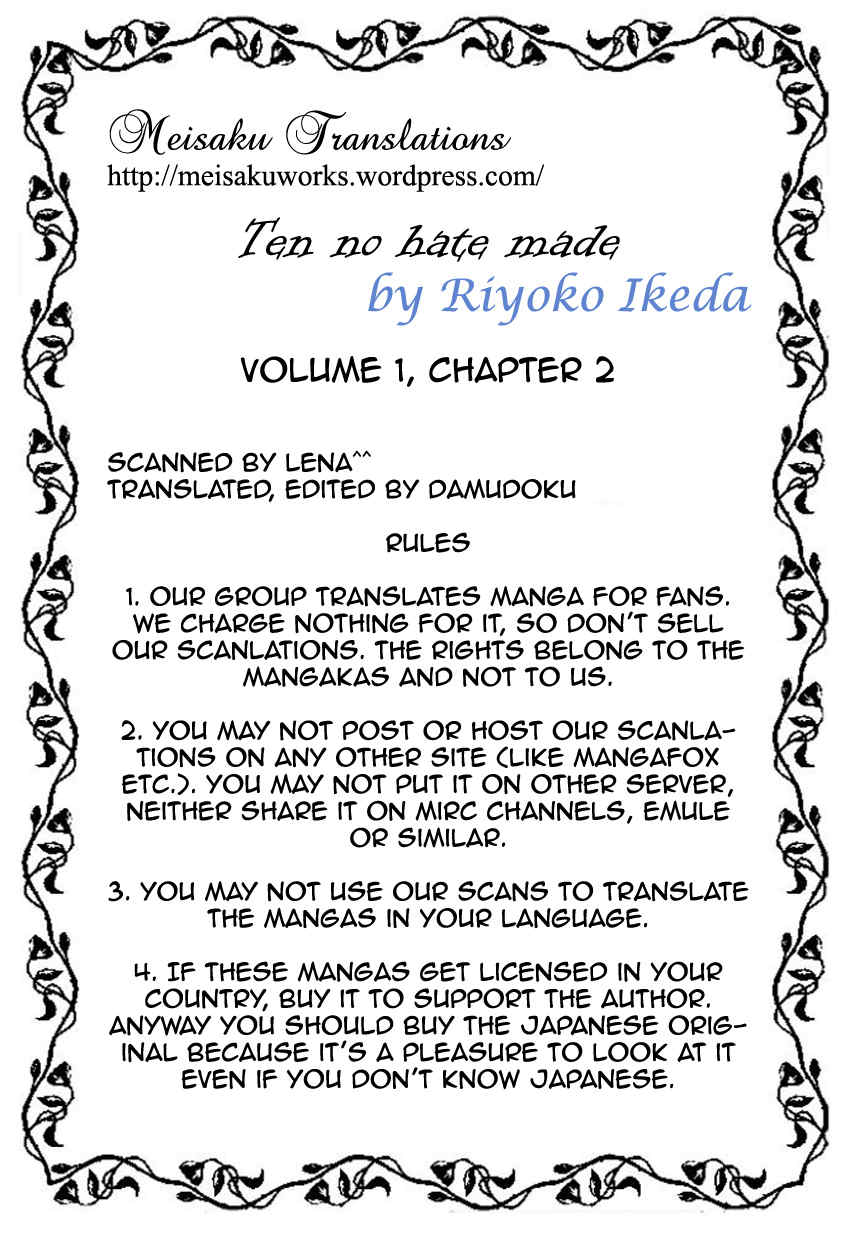 Meisaku Translations
http://meisakuworks.wordpress.com/

Ten no hate made
by Riyoko Ikeda

VOLUME 1, CHAPTER 2

SCANNED BY LENA^^
TRANSLATED, EDITED BY DAMUDOKU

RULES

1. OUR GROUP TRANSLATES MANGA FOR FANS. WE CHARGE NOTHING FOR IT, SO DON'T SELL OUR SCANLATIONS. THE RIGHTS BELONG TO THE MANGAKAS AND NOT TO US.

2. YOU MAY NOT POST OR HOST OUR SCANLATIONS ON ANY OTHER SITE (LIKE MANGAFOX ETC.). YOU MAY NOT PUT IT ON OTHER SERVER, NEITHER SHARE IT ON MIRC CHANNELS, EMULE OR SIMILAR.

3. YOU MAY NOT USE OUR SCANS TO TRANSLATE THE MANGAS IN YOUR LANGUAGE.

4. IF THESE MANGAS GET LICENSED IN YOUR COUNTRY, BUY IT TO SUPPORT THE AUTHOR. ANYWAY YOU SHOULD BUY THE JAPANESE ORIGINAL BECAUSE IT'S A PLEASURE TO LOOK AT IT EVEN IF YOU DON'T KNOW JAPANESE.